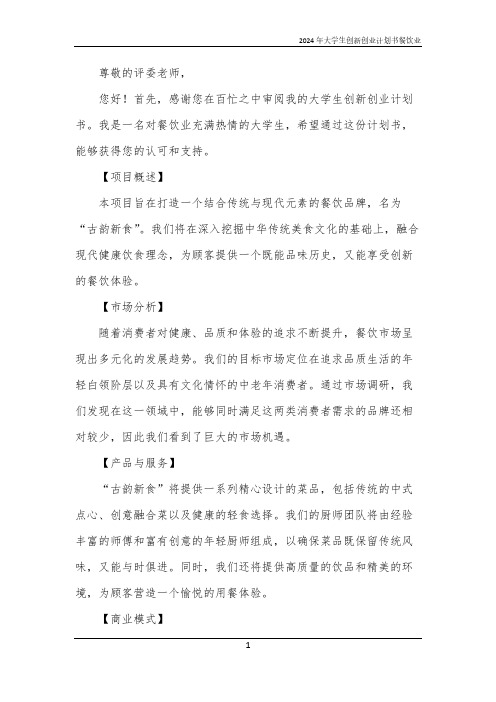 2024年大学生创新创业计划书餐饮业

尊敬的评委老师，

您好！首先，感谢您在百忙之中审阅我的大学生创新创业计划书。我是一名对餐饮业充满热情的大学生，希望通过这份计划书，能够获得您的认可和支持。

【项目概述】

本项目旨在打造一个结合传统与现代元素的餐饮品牌，名为“古韵新食”。我们将在深入挖掘中华传统美食文化的基础上，融合现代健康饮食理念，为顾客提供一个既能品味历史，又能享受创新的餐饮体验。

【市场分析】

随着消费者对健康、品质和体验的追求不断提升，餐饮市场呈现出多元化的发展趋势。我们的目标市场定位在追求品质生活的年轻白领阶层以及具有文化情怀的中老年消费者。通过市场调研，我们发现在这一领域中，能够同时满足这两类消费者需求的品牌还相对较少，因此我们看到了巨大的市场机遇。

【产品与服务】

“古韵新食”将提供一系列精心设计的菜品，包括传统的中式点心、创意融合菜以及健康的轻食选择。我们的厨师团队将由经验丰富的师傅和富有创意的年轻厨师组成，以确保菜品既保留传统风味，又能与时俱进。同时，我们还将提供高质量的饮品和精美的环境，为顾客营造一个愉悦的用餐体验。

【商业模式】

1